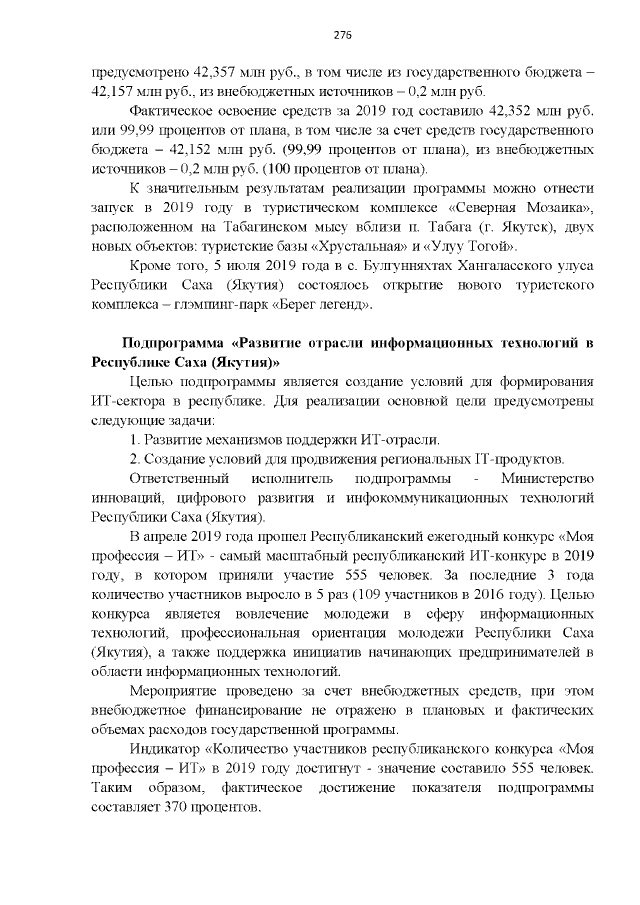 276

предусмотрено 42,357 млн руб., в том числе из государственного бюджета – 42,157 млн руб., из внебюджетных источников – 0,2 млн руб.

Фактическое освоение средств за 2019 год составило 42,352 млн руб. или 99,99 процентов от плана, в том числе за счет средств государственного бюджета – 42,152 млн руб. (99,99 процентов от плана), из внебюджетных источников – 0,2 млн руб. (100 процентов от плана).

К значительным результатам реализации программы можно отнести запуск в 2019 году в туристическом комплексе «Северная Мозаика», расположенном на Табагинском мысу вблизи п. Табага (г. Якутск), двух новых объектов: туристские базы «Хрустальная» и «Улуу Тогой».

Кроме того, 5 июля 2019 года в с. Булгунняхтах Хангаласского улуса Республики Саха (Якутия) состоялось открытие нового туристского комплекса – глэмпинг-парк «Берег легенд».

Подпрограмма «Развитие отрасли информационных технологий в Республике Саха (Якутия)»

Целью подпрограммы является создание условий для формирования ИТ-сектора в республике. Для реализации основной цели предусмотрены следующие задачи:

1. Развитие механизмов поддержки ИТ-отрасли.

2. Создание условий для продвижения региональных IT-продуктов.

Ответственный исполнитель подпрограммы - Министерство инноваций, цифрового развития и инфокоммуникационных технологий Республики Саха (Якутия).

В апреле 2019 года прошел Республиканский ежегодный конкурс «Моя профессия – ИТ» - самый масштабный республиканский ИТ-конкурс в 2019 году, в котором приняли участие 555 человек. За последние 3 года количество участников выросло в 5 раз (109 участников в 2016 году). Целью конкурса является вовлечение молодежи в сферу информационных технологий, профессиональная ориентация молодежи Республики Саха (Якутия), а также поддержка инициатив начинающих предпринимателей в области информационных технологий.

Мероприятие проведено за счет внебюджетных средств, при этом внебюджетное финансирование не отражено в плановых и фактических объемах расходов государственной программы.

Индикатор «Количество участников республиканского конкурса «Моя профессия – ИТ» в 2019 году достигнут - значение составило 555 человек. Таким образом, фактическое достижение показателя подпрограммы составляет 370 процентов.